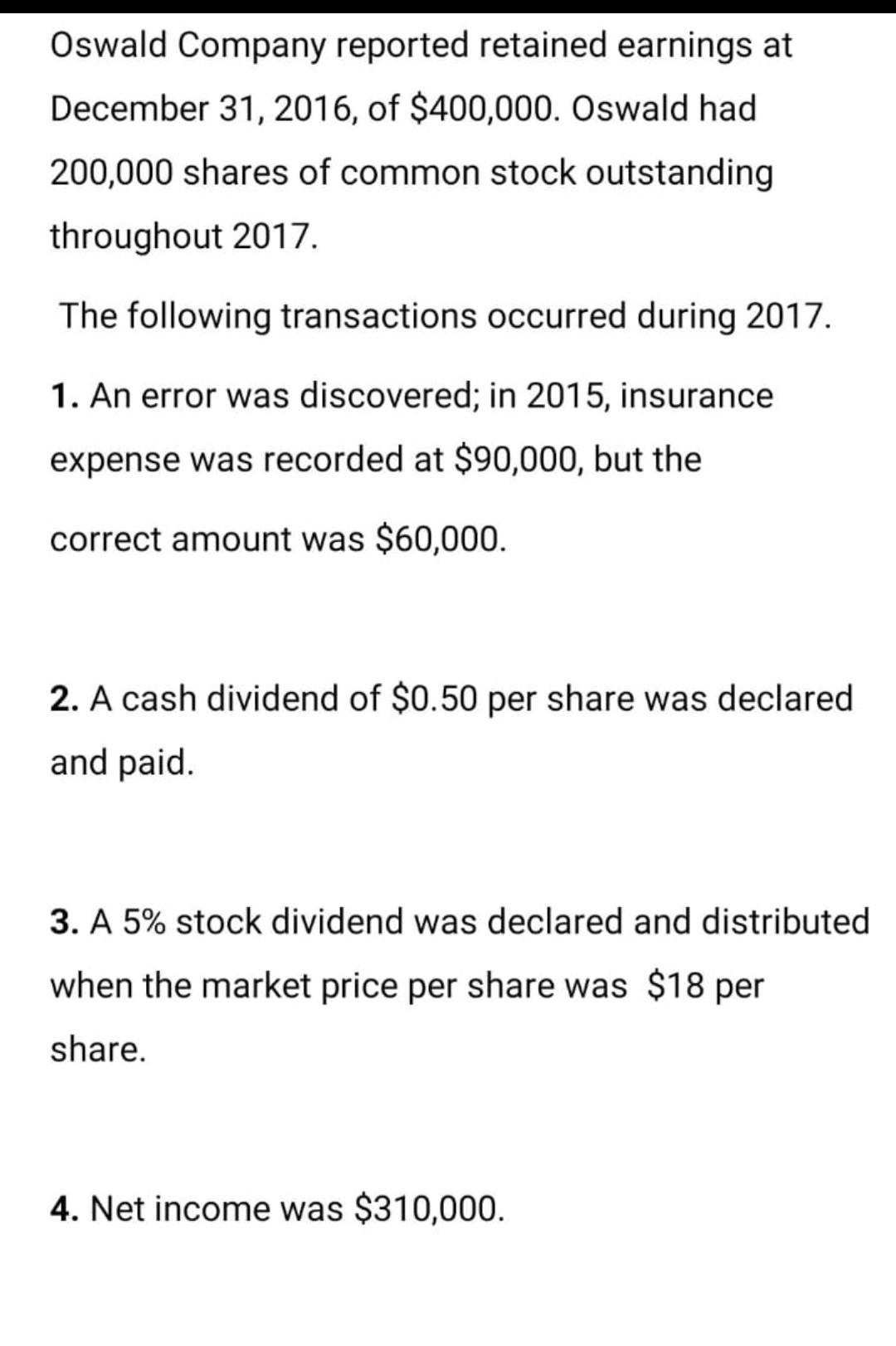 Oswald Company reported retained earnings at December 31, 2016, of \$400,000. Oswald had 200,000 shares of common stock outstanding throughout 2017.

The following transactions occurred during 2017.

1. An error was discovered; in 2015, insurance expense was recorded at \$90,000, but the correct amount was \$60,000.

2. A cash dividend of \$0.50 per share was declared and paid.

3. A 5% stock dividend was declared and distributed when the market price per share was \$18 per share.

4. Net income was \$310,000.